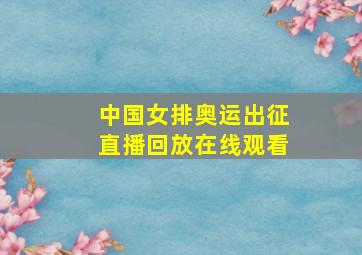 中国女排奥运出征
直播回放在线观看